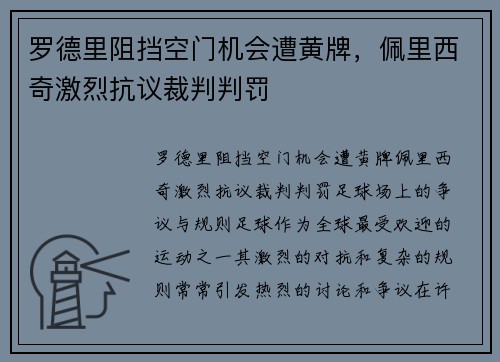 罗德里阻挡空门机会遭黄牌，佩里西奇激烈抗议裁判判罚

罗德里阻挡空门机会遭黄牌佩里西奇激烈抗议裁判判罚足球场上的争议与规则足球作为全球最受欢迎的运动之一其激烈的对抗和复杂的规则常常引发热烈的讨论和争议在许